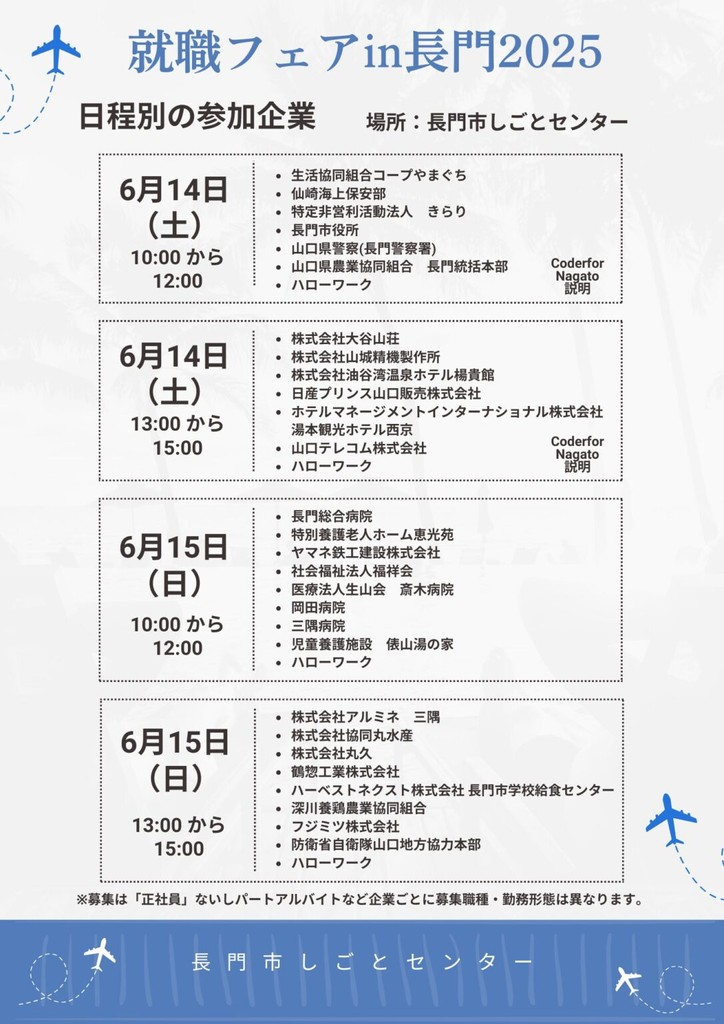 就職フェアin長門2025

日程別の参加企業　場所：長門市しごとセンター

6月14日（土）
10:00 から 12:00

- 生活協同組合コープやまぐち
- 仙崎海上保安部
- 特定非営利活動法人　きらり
- 長門市役所
- 山口県警察(長門警察署)
- 山口県農業協同組合　長門統括本部
- ハローワーク

Coderfor Nagato 説明

6月14日（土）
13:00 から 15:00

- 株式会社大谷山荘
- 株式会社山城精機製作所
- 株式会社油谷湾温泉ホテル楊貴館
- 日産プリンス山口販売株式会社
- ホテルマネージメントインターナショナル株式会社 湯本観光ホテル西京
- 山口テレコム株式会社
- ハローワーク

Coderfor Nagato 説明

6月15日（日）
10:00 から 12:00

- 長門総合病院
- 特別養護老人ホーム恵光苑
- ヤマネ鉄工建設株式会社
- 社会福祉法人福祥会
- 医療法人生山会　斎木病院
- 岡田病院
- 三隅病院
- 児童養護施設　俵山湯の家
- ハローワーク

6月15日（日）
13:00 から 15:00

- 株式会社アルミネ　三隅
- 株式会社協同丸水産
- 株式会社丸久
- 鶴惣工業株式会社
- ハーベストネクスト株式会社 長門市学校給食センター
- 深川養鶏農業協同組合
- フジミツ株式会社
- 防衛省自衛隊山口地方協力本部
- ハローワーク

※募集は「正社員」ないしパートアルバイトなど企業ごとに募集職種・勤務形態は異なります。

長門市しごとセンター